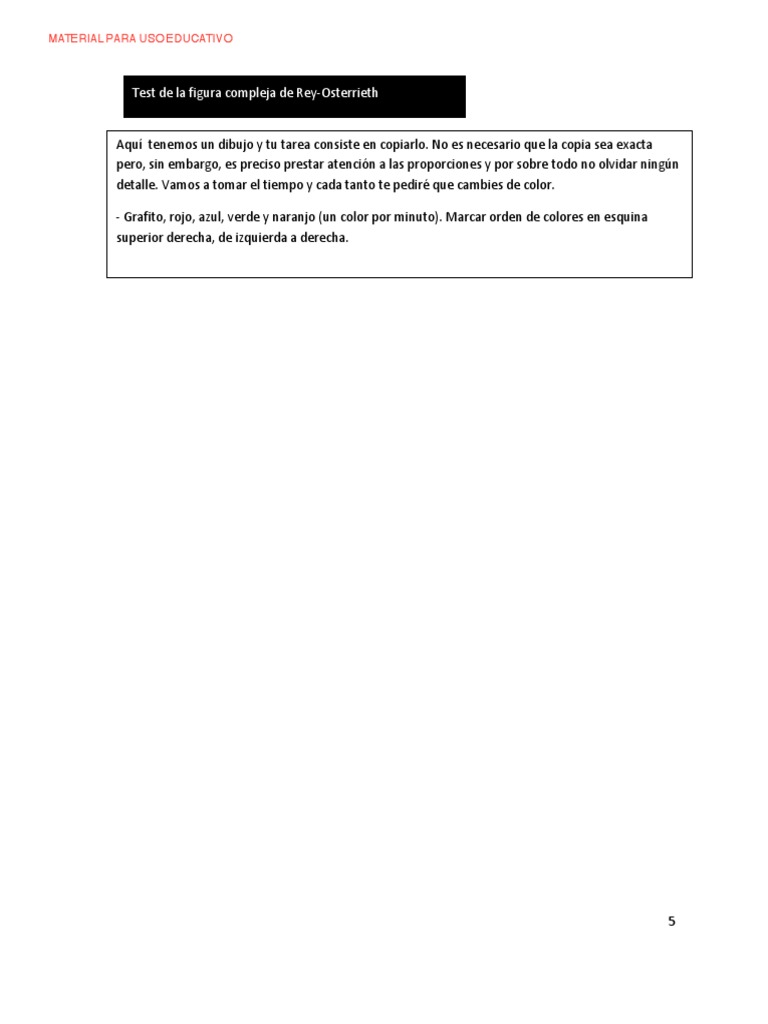 MATERIAL PARA USO EDUCATIVO

Test de la figura compleja de Rey-Osterrieth

Aquí tenemos un dibujo y tu tarea consiste en copiarlo. No es necesario que la copia sea exacta pero, sin embargo, es preciso prestar atención a las proporciones y por sobre todo no olvidar ningún detalle. Vamos a tomar el tiempo y cada tanto te pediré que cambies de color.

- Grafito, rojo, azul, verde y naranjo (un color por minuto). Marcar orden de colores en esquina superior derecha, de izquierda a derecha.

5